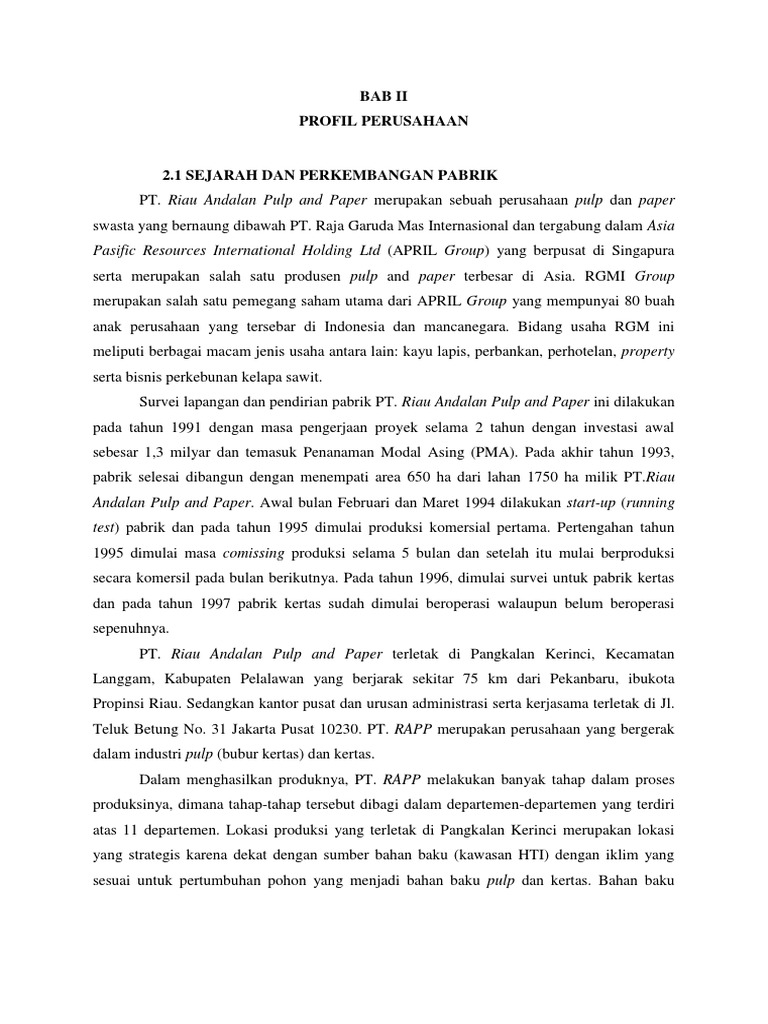 BAB II
PROFIL PERUSAHAAN

2.1 SEJARAH DAN PERKEMBANGAN PABRIK

PT. Riau Andalan Pulp and Paper merupakan sebuah perusahaan pulp dan paper swasta yang bernaung dibawah PT. Raja Garuda Mas Internasional dan tergabung dalam Asia Pasific Resources International Holding Ltd (APRIL Group) yang berpusat di Singapura serta merupakan salah satu produsen pulp and paper terbesar di Asia. RGMI Group merupakan salah satu pemegang saham utama dari APRIL Group yang mempunyai 80 buah anak perusahaan yang tersebar di Indonesia dan mancanegara. Bidang usaha RGM ini meliputi berbagai macam jenis usaha antara lain: kayu lapis, perbankan, perhotelan, property serta bisnis perkebunan kelapa sawit.

Survei lapangan dan pendirian pabrik PT. Riau Andalan Pulp and Paper ini dilakukan pada tahun 1991 dengan masa pengerjaan proyek selama 2 tahun dengan investasi awal sebesar 1,3 milyar dan temasuk Penanaman Modal Asing (PMA). Pada akhir tahun 1993, pabrik selesai dibangun dengan menempati area 650 ha dari lahan 1750 ha milik PT.Riau Andalan Pulp and Paper. Awal bulan Februari dan Maret 1994 dilakukan start-up (running test) pabrik dan pada tahun 1995 dimulai produksi komersial pertama. Pertengahan tahun 1995 dimulai masa comissing produksi selama 5 bulan dan setelah itu mulai berproduksi secara komersil pada bulan berikutnya. Pada tahun 1996, dimulai survei untuk pabrik kertas dan pada tahun 1997 pabrik kertas sudah dimulai beroperasi walaupun belum beroperasi sepenuhnya.

PT. Riau Andalan Pulp and Paper terletak di Pangkalan Kerinci, Kecamatan Langgam, Kabupaten Pelalawan yang berjarak sekitar 75 km dari Pekanbaru, ibukota Propinsi Riau. Sedangkan kantor pusat dan urusan administrasi serta kerjasama terletak di Jl. Teluk Betung No. 31 Jakarta Pusat 10230. PT. RAPP merupakan perusahaan yang bergerak dalam industri pulp (bubur kertas) dan kertas.

Dalam menghasilkan produknya, PT. RAPP melakukan banyak tahap dalam proses produksinya, dimana tahap-tahap tersebut dibagi dalam departemen-departemen yang terdiri atas 11 departemen. Lokasi produksi yang terletak di Pangkalan Kerinci merupakan lokasi yang strategis karena dekat dengan sumber bahan baku (kawasan HTI) dengan iklim yang sesuai untuk pertumbuhan pohon yang menjadi bahan baku pulp dan kertas. Bahan baku